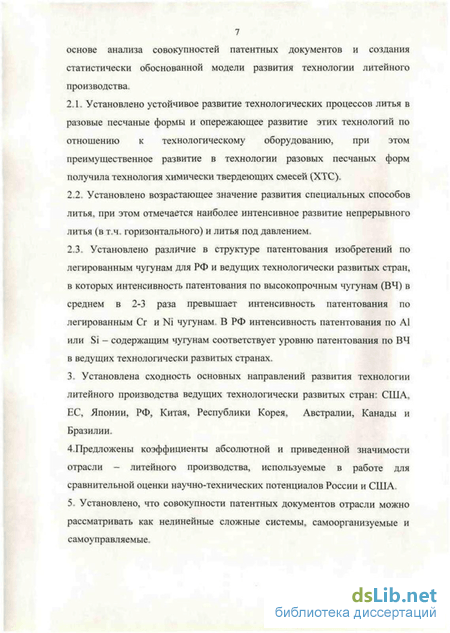 7

основе анализа совокупностей патентных документов и создания статистически обоснованной модели развития технологии литейного производства.

2.1. Установлено устойчивое развитие технологических процессов литья в разовые песчаные формы и опережающее развитие этих технологий по отношению к технологическому оборудованию, при этом преимущественное развитие в технологии разовых песчаных форм получила технология химически твердеющих смесей (ХТС).

2.2. Установлено возрастающее значение развития специальных способов литья, при этом отмечается наиболее интенсивное развитие непрерывного литья (в т.ч. горизонтального) и литья под давлением.

2.3. Установлено различие в структуре патентования изобретений по легированным чугунам для РФ и ведущих технологически развитых стран, в которых интенсивность патентования по высокопрочным чугунам (ВЧ) в среднем в 2-3 раза превышает интенсивность патентования по легированным Cr и Ni чугунам. В РФ интенсивность патентования по Al или Si – содержащим чугунам соответствует уровню патентования по ВЧ в ведущих технологически развитых странах.

3. Установлена сходность основных направлений развития технологии литейного производства ведущих технологически развитых стран: США, ЕС, Японии, РФ, Китая, Республики Корея, Австралии, Канады и Бразилии.

4.Предложены коэффициенты абсолютной и приведенной значимости отрасли – литейного производства, используемые в работе для сравнительной оценки научно-технических потенциалов России и США.

5. Установлено, что совокупности патентных документов отрасли можно рассматривать как нелинейные сложные системы, самоорганизуемые и самоуправляемые.

dsLib.net
библиотека диссертаций